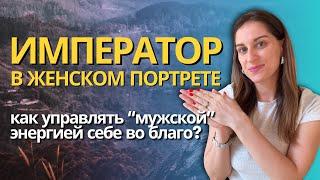 ИМПЕРАТОР
В ЖЕНСКОМ ПОРТРЕТЕ

как управлять "мужской" энергией себе во благо?